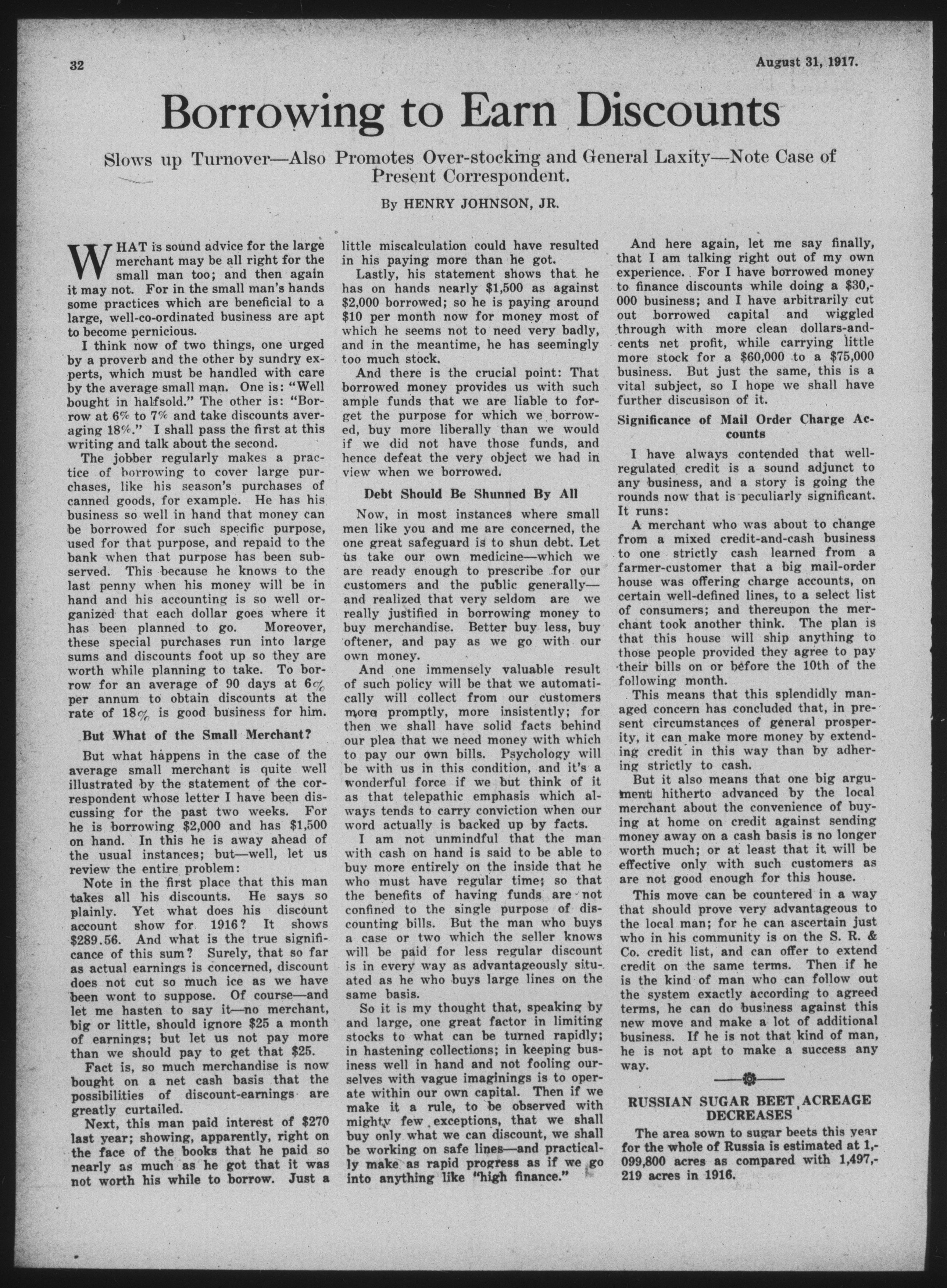 32

August 31, 1917.

Borrowing to Earn Discounts

Slows up Turnover—Also Promotes Over-stocking and General Laxity—Note Case of Present Correspondent.

By HENRY JOHNSON, JR.

WHAT is sound advice for the large merchant may be all right for the small man too; and then again it may not. For in the small man's hands some practices which are beneficial to a large, well-co-ordinated business are apt to become pernicious.

I think now of two things, one urged by a proverb and the other by sundry experts, which must be handled with care by the average small man. One is: "Well bought in halfsold." The other is: "Borrow at 6% to 7% and take discounts averaging 18%." I shall pass the first at this writing and talk about the second.

The jobber regularly makes a practice of borrowing to cover large purchases, like his season's purchases of canned goods, for example. He has his business so well in hand that money can be borrowed for such specific purpose, used for that purpose, and repaid to the bank when that purpose has been subserved. This because he knows to the last penny when his money will be in hand and his accounting is so well organized that each dollar goes where it has been planned to go. Moreover, these special purchases run into large sums and discounts foot up so they are worth while planning to take. To borrow for an average of 90 days at 6% per annum to obtain discounts at the rate of 18% is good business for him.

But What of the Small Merchant?

But what happens in the case of the average small merchant is quite well illustrated by the statement of the correspondent whose letter I have been discussing for the past two weeks. For he is borrowing $2,000 and has $1,500 on hand. In this he is away ahead of the usual instances; but—well, let us review the entire problem:

Note in the first place that this man takes all his discounts. He says so plainly. Yet what does his discount account show for 1916? It shows $289.56. And what is the true significance of this sum? Surely, that so far as actual earnings is concerned, discount does not cut so much ice as we have been wont to suppose. Of course—and let me hasten to say it—no merchant, big or little, should ignore $25 a month of earnings; but let us not pay more than we should pay to get that $25.

Fact is, so much merchandise is now bought on a net cash basis that the possibilities of discount-earnings are greatly curtailed.

Next, this man paid interest of $270 last year; showing, apparently, right on the face of the books that he paid so nearly as much as he got that it was not worth his while to borrow. Just a little miscalculation could have resulted in his paying more than he got.

Lastly, his statement shows that he has on hands nearly $1,500 as against $2,000 borrowed; so he is paying around $10 per month now for money most of which he seems not to need very badly, and in the meantime, he has seemingly too much stock.

And there is the crucial point: That borrowed money provides us with such ample funds that we are liable to forget the purpose for which we borrowed, buy more liberally than we would if we did not have those funds, and hence defeat the very object we had in view when we borrowed.

Debt Should Be Shunned By All

Now, in most instances where small men like you and me are concerned, the one great safeguard is to shun debt. Let us take our own medicine—which we are ready enough to prescribe for our customers and the public generally—and realized that very seldom are we really justified in borrowing money to buy merchandise. Better buy less, buy oftener, and pay as we go with our own money.

And one immensely valuable result of such policy will be that we automatically will collect from our customers more promptly, more insistently; for then we shall have solid facts behind our plea that we need money with which to pay our own bills. Psychology will be with us in this condition, and it's a wonderful force if we but think of it as that telepathic emphasis which always tends to carry conviction when our word actually is backed up by facts.

I am not unmindful that the man with cash on hand is said to be able to buy more entirely on the inside that he who must have regular time; so that the benefits of having funds are not confined to the single purpose of discounting bills. But the man who buys a case or two which the seller knows will be paid for less regular discount is in every way as advantageously situated as he who buys large lines on the same basis.

So it is my thought that, speaking by and large, one great factor in limiting stocks to what can be turned rapidly; in hastening collections; in keeping business well in hand and not fooling ourselves with vague imaginings is to operate within our own capital. Then if we make it a rule, to be observed with mighty few exceptions, that we shall buy only what we can discount, we shall be working on safe lines—and practically make as rapid progress as if we go into anything like "high finance."

And here again, let me say finally, that I am talking right out of my own experience. For I have borrowed money to finance discounts while doing a $30,000 business; and I have arbitrarily cut out borrowed capital and wiggled through with more clean dollars-and-cents net profit, while carrying little more stock for a $60,000 to a $75,000 business. But just the same, this is a vital subject, so I hope we shall have further discusison of it.

Significance of Mail Order Charge Accounts

I have always contended that well-regulated credit is a sound adjunct to any business, and a story is going the rounds now that is peculiarly significant. It runs:

A merchant who was about to change from a mixed credit-and-cash business to one strictly cash learned from a farmer-customer that a big mail-order house was offering charge accounts, on certain well-defined lines, to a select list of consumers; and thereupon the merchant took another think. The plan is that this house will ship anything to those people provided they agree to pay their bills on or before the 10th of the following month.

This means that this splendidly managed concern has concluded that, in present circumstances of general prosperity, it can make more money by extending credit in this way than by adhering strictly to cash.

But it also means that one big argument hitherto advanced by the local merchant about the convenience of buying at home on credit against sending money away on a cash basis is no longer worth much; or at least that it will be effective only with such customers as are not good enough for this house.

This move can be countered in a way that should prove very advantageous to the local man; for he can ascertain just who in his community is on the S. R. & Co. credit list, and can offer to extend credit on the same terms. Then if he is the kind of man who can follow out the system exactly according to agreed terms, he can do business against this new move and make a lot of additional business. If he is not that kind of man, he is not apt to make a success any way.

RUSSIAN SUGAR BEET ACREAGE DECREASES

The area sown to sugar beets this year for the whole of Russia is estimated at 1,099,800 acres as compared with 1,497,219 acres in 1916.